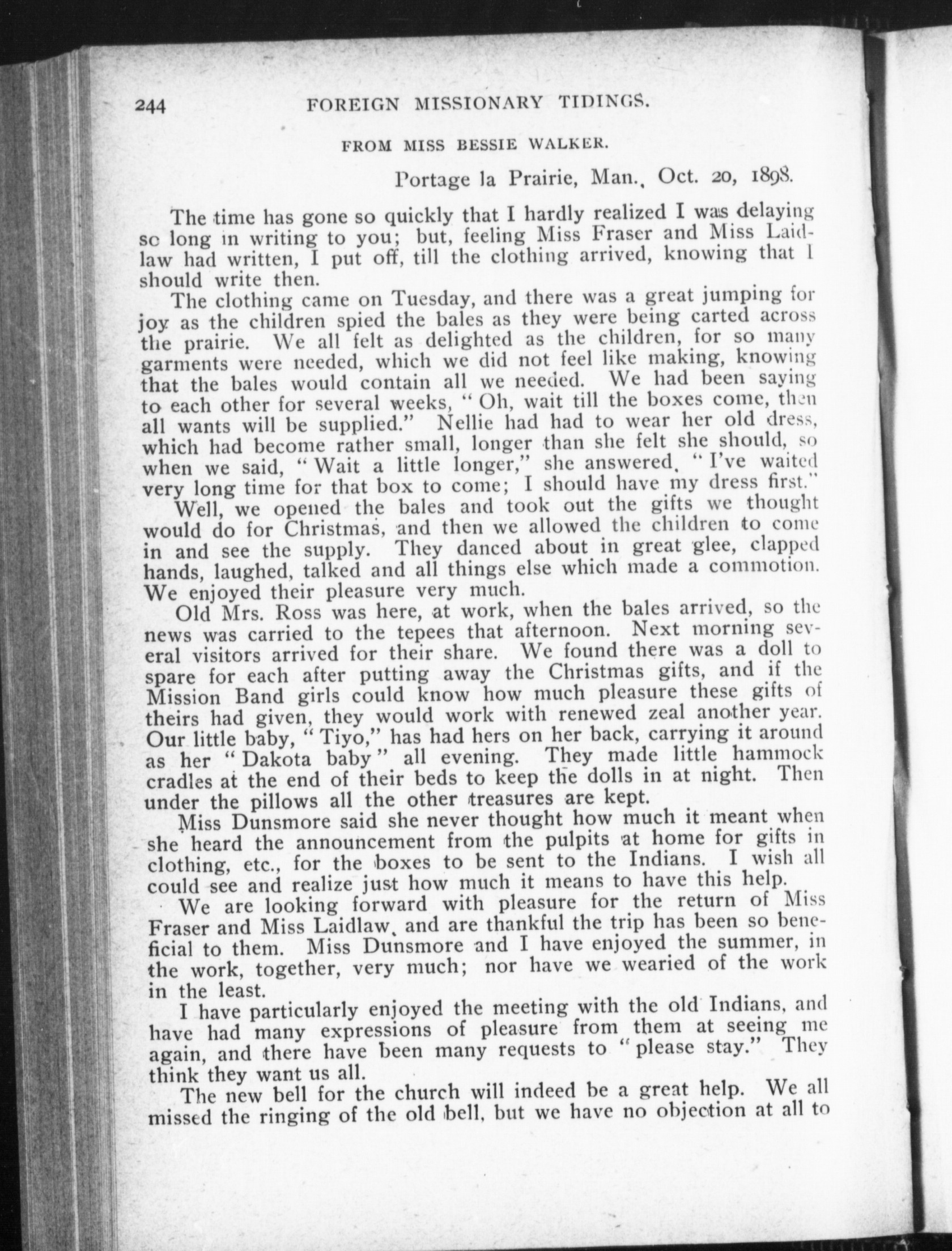 244 FOREIGN MISSIONARY TIDINGS.

FROM MISS BESSIE WALKER.

Portage la Prairie, Man., Oct. 20, 1898.

The time has gone so quickly that I hardly realized I was delaying so long in writing to you; but, feeling Miss Fraser and Miss Laidlaw had written, I put off, till the clothing arrived, knowing that I should write then.

The clothing came on Tuesday, and there was a great jumping for joy as the children spied the bales as they were being carted across the prairie. We all felt as delighted as the children, for so many garments were needed, which we did not feel like making, knowing that the bales would contain all we needed. We had been saying to each other for several weeks, "Oh, wait till the boxes come, then all wants will be supplied." Nellie had had to wear her old dress, which had become rather small, longer than she felt she should, so when we said, "Wait a little longer," she answered, "I've waited very long time for that box to come; I should have my dress first."

Well, we opened the bales and took out the gifts we thought would do for Christmas, and then we allowed the children to come in and see the supply. They danced about in great glee, clapped hands, laughed, talked and all things else which made a commotion. We enjoyed their pleasure very much.

Old Mrs. Ross was here, at work, when the bales arrived, so the news was carried to the tepees that afternoon. Next morning several visitors arrived for their share. We found there was a doll to spare for each after putting away the Christmas gifts, and if the Mission Band girls could know how much pleasure these gifts of theirs had given, they would work with renewed zeal another year. Our little baby, "Tiyo," has had hers on her back, carrying it around as her "Dakota baby" all evening. They made little hammock cradles at the end of their beds to keep the dolls in at night. Then under the pillows all the other treasures are kept.

Miss Dunsmore said she never thought how much it meant when she heard the announcement from the pulpits at home for gifts in clothing, etc., for the boxes to be sent to the Indians. I wish all could see and realize just how much it means to have this help.

We are looking forward with pleasure for the return of Miss Fraser and Miss Laidlaw, and are thankful the trip has been so beneficial to them. Miss Dunsmore and I have enjoyed the summer, in the work, together, very much; nor have we wearied of the work in the least.

I have particularly enjoyed the meeting with the old Indians, and have had many expressions of pleasure from them at seeing me again, and there have been many requests to "please stay." They think they want us all.

The new bell for the church will indeed be a great help. We all missed the ringing of the old bell, but we have no objection at all to